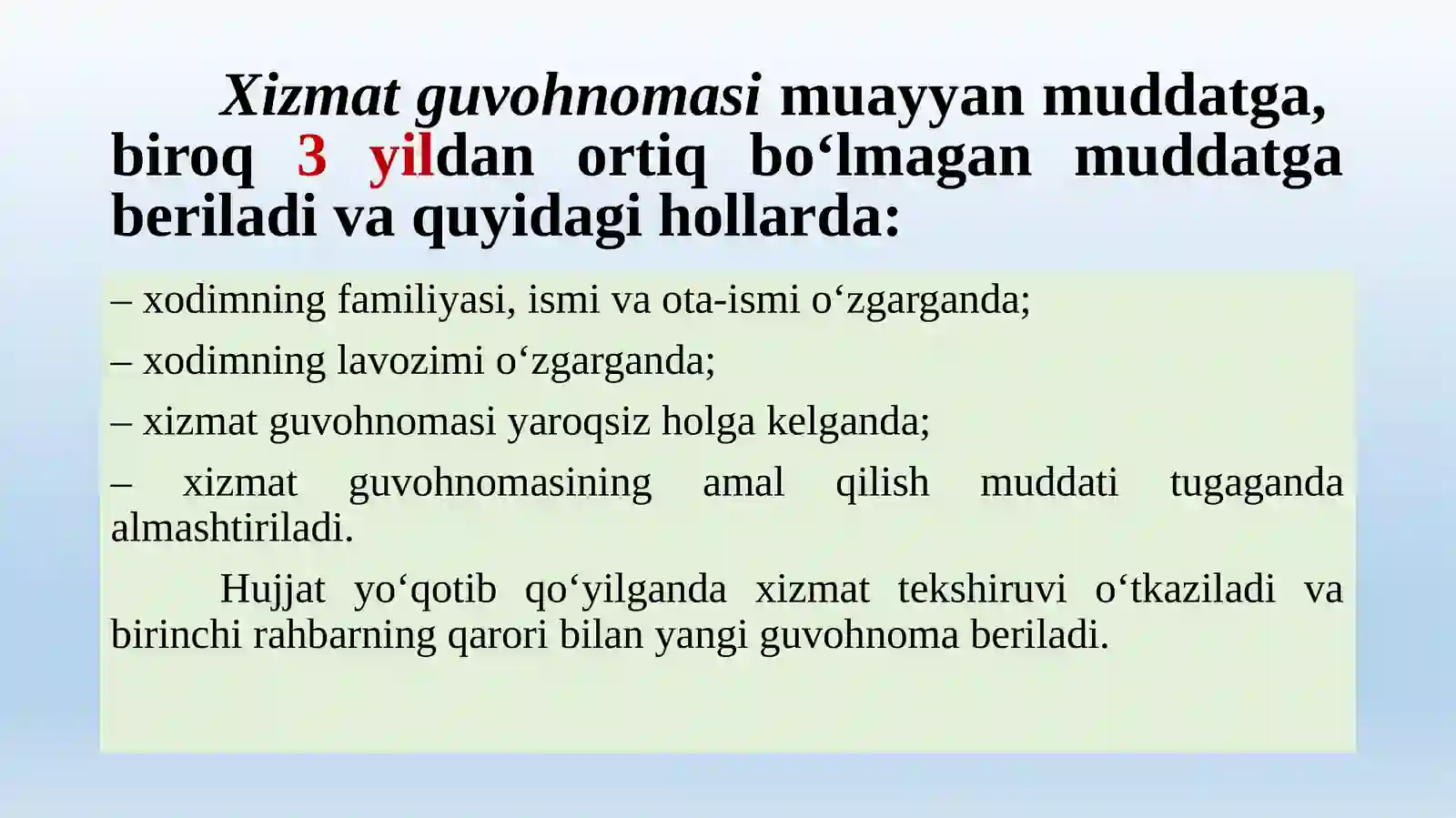 Xizmat guvohnomasi muayyan muddatga, biroq 3 yildan ortiq bo‘lmagan muddatga beriladi va quyidagi hollarda:

– xodimning familiyasi, ismi va ota-ismi o‘zgarganda;

– xodimning lavozimi o‘zgarganda;

– xizmat guvohnomasi yaroqsiz holga kelganda;

– xizmat guvohnomasining amal qilish muddati tugaganda almashtiriladi.

Hujjat yo‘qotib qo‘yilganda xizmat tekshiruvi o‘tkaziladi va birinchi rahbarning qarori bilan yangi guvohnoma beriladi.